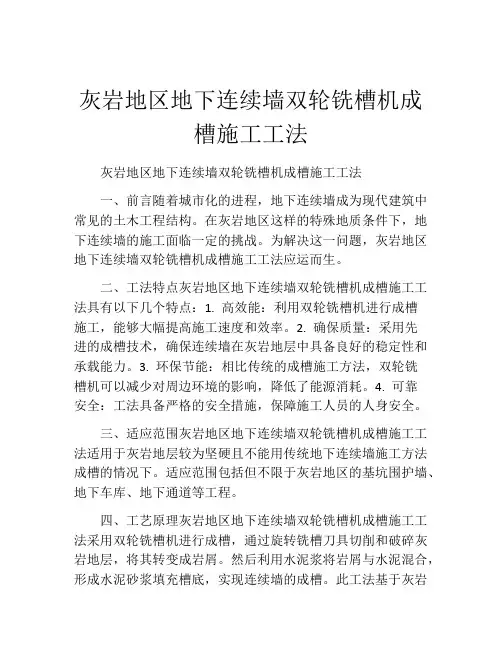 灰岩地区地下连续墙双轮铣槽机成槽施工工法

灰岩地区地下连续墙双轮铣槽机成槽施工工法

一、前言随着城市化的进程，地下连续墙成为现代建筑中常见的土木工程结构。在灰岩地区这样的特殊地质条件下，地下连续墙的施工面临一定的挑战。为解决这一问题，灰岩地区地下连续墙双轮铣槽机成槽施工工法应运而生。

二、工法特点灰岩地区地下连续墙双轮铣槽机成槽施工工法具有以下几个特点：1. 高效能：利用双轮铣槽机进行成槽施工，能够大幅提高施工速度和效率。2. 确保质量：采用先进的成槽技术，确保连续墙在灰岩地层中具备良好的稳定性和承载能力。3. 环保节能：相比传统的成槽施工方法，双轮铣槽机可以减少对周边环境的影响，降低了能源消耗。4. 可靠安全：工法具备严格的安全措施，保障施工人员的人身安全。

三、适应范围灰岩地区地下连续墙双轮铣槽机成槽施工工法适用于灰岩地层较为坚硬且不能用传统地下连续墙施工方法成槽的情况下。适应范围包括但不限于灰岩地区的基坑围护墙、地下车库、地下通道等工程。

四、工艺原理灰岩地区地下连续墙双轮铣槽机成槽施工工法采用双轮铣槽机进行成槽，通过旋转铣槽刀具切削和破碎灰岩地层，将其转变成岩屑。然后利用水泥浆将岩屑与水泥混合，形成水泥砂浆填充槽底，实现连续墙的成槽。此工法基于灰岩